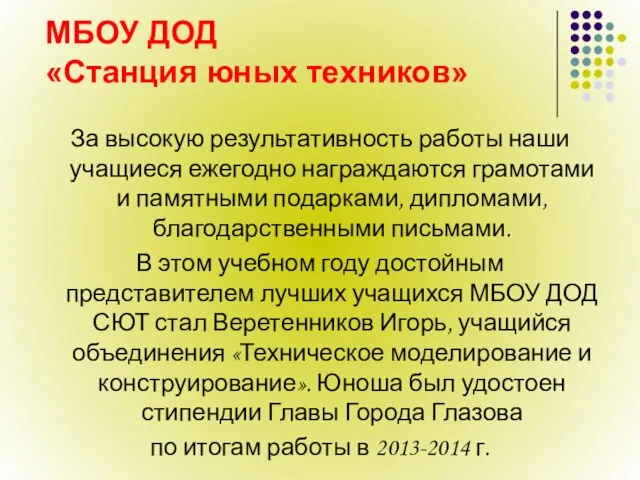 МБОУ ДОД
«Станция юных техников»

За высокую результативность работы наши учащиеся ежегодно награждаются грамотами и памятными подарками, дипломами, благодарственными письмами.

В этом учебном году достойным представителем лучших учащихся МБОУ ДОД СЮТ стал Веретенников Игорь, учащийся объединения «Техническое моделирование и конструирование». Юноша был удостоен стипендии Главы Города Глазова по итогам работы в 2013-2014 г.